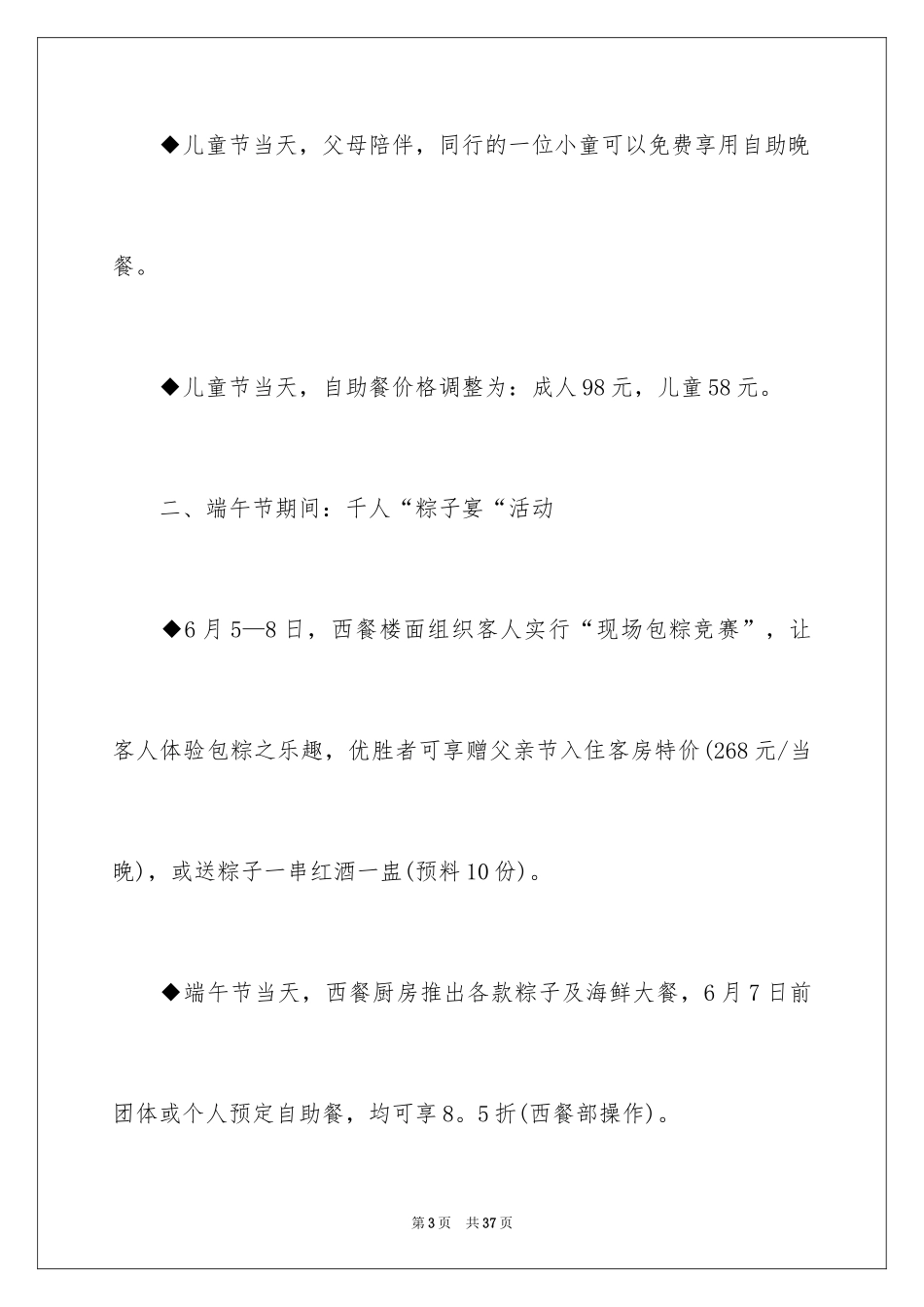 ◆儿童节当天，父母陪伴，同行的一位小童可以免费享用自助晚餐。

◆儿童节当天，自助餐价格调整为：成人98元，儿童58元。

二、端午节期间：千人“粽子宴“活动

◆6月5—8日，西餐楼面组织客人实行“现场包粽竞赛”，让客人体验包粽之乐趣，优胜者可享赠父亲节入住客房特价(268元/当晚)，或送粽子一串红酒一盅(预料10份)。

◆端午节当天，西餐厨房推出各款粽子及海鲜大餐，6月7日前团体或个人预定自助餐，均可享8。5折(西餐部操作)。

第3页　共37页